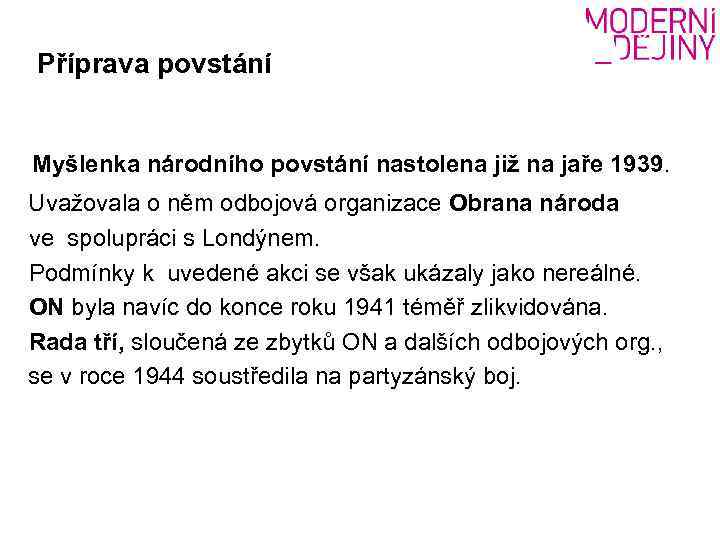 MODERNÍ
_DĚJINY

Příprava povstání

Myšlenka národního povstání nastolena již na jaře 1939.
Uvažovala o něm odbojová organizace Obrana národa ve spolupráci s Londýnem.
Podmínky k uvedené akci se však ukázaly jako nereálné.
ON byla navíc do konce roku 1941 téměř zlikvidována.
Rada tří, sloučená ze zbytků ON a dalších odbojových org., se v roce 1944 soustředila na partyzánský boj.